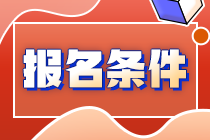 报名条件